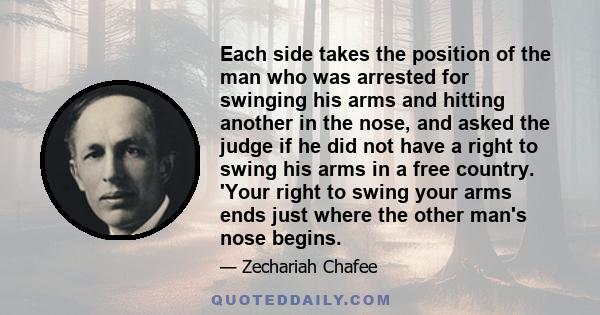 Each side takes the position of the man who was arrested for swinging his arms and hitting another in the nose, and asked the judge if he did not have a right to swing his arms in a free country. 'Your right to swing your arms ends just where the other man's nose begins.

— Zechariah Chafee

QUOTEDDAILY.COM